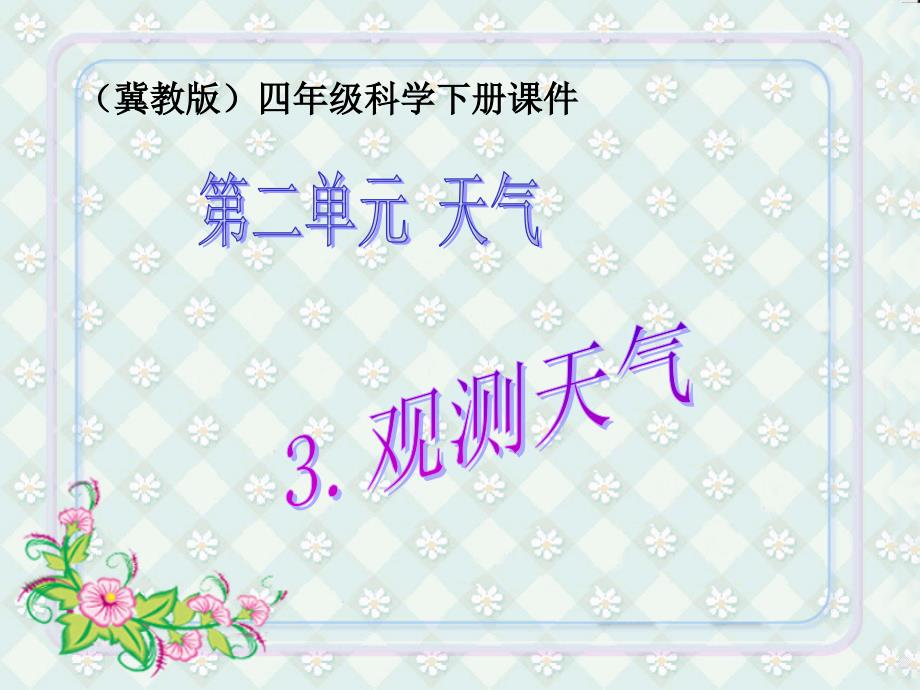 （冀教版）四年级科学下册课件

第二单元 天气

3. 观测天气